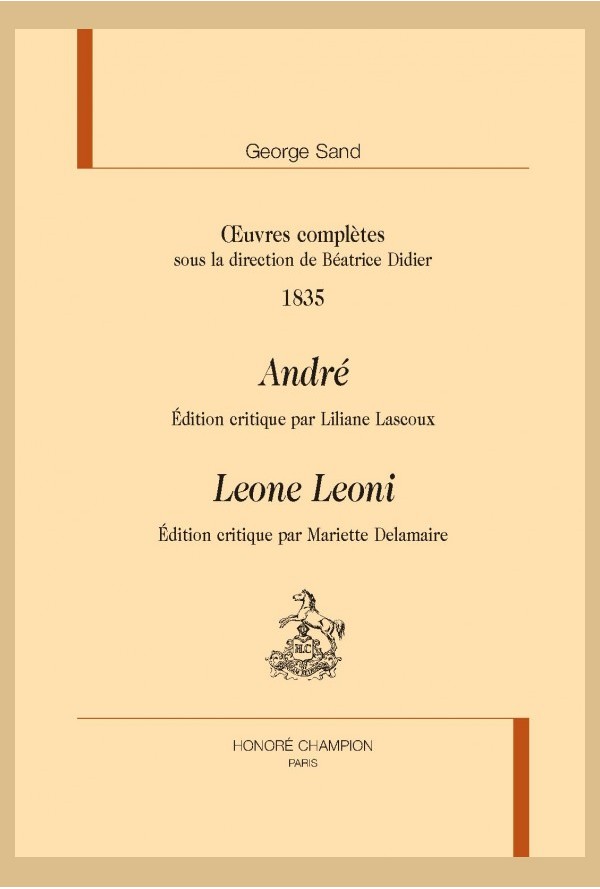 George Sand

Œuvres complètes
sous la direction de Béatrice Didier

1835

André

Édition critique par Liliane Lascoux

Leone Leoni

Édition critique par Mariette Delamaire

H.C

HONORÉ CHAMPION
PARIS